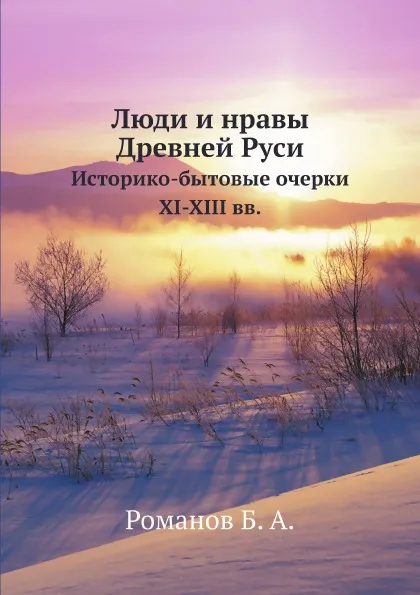 Люди и нравы Древней Руси
Историко-бытовые очерки XI-XIII вв.

Романов Б. А.